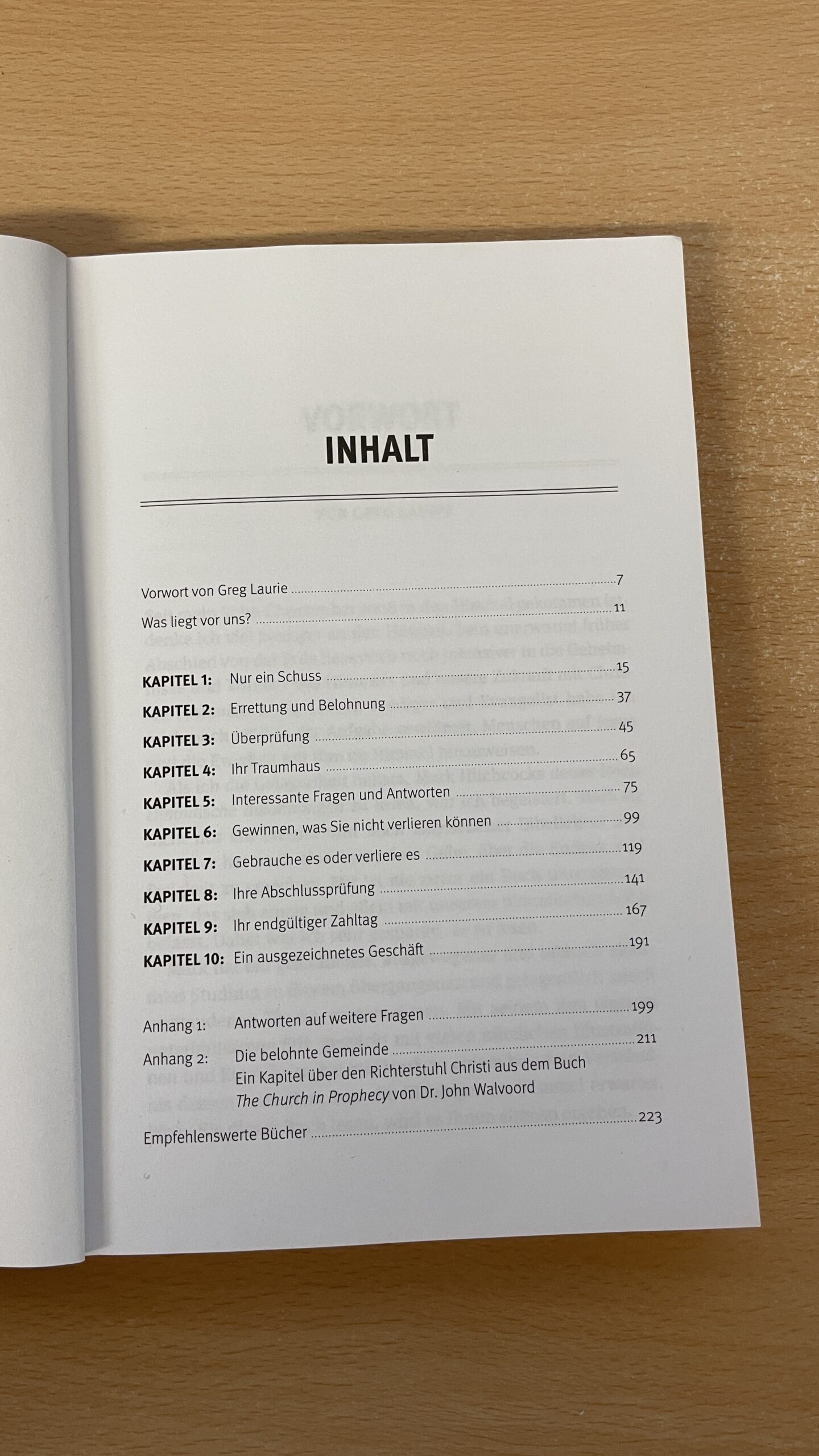 INHALT

Vorwort von Greg Laurie 7
Was liegt vor uns? 11

KAPITEL 1: Nur ein Schuss 15
KAPITEL 2: Errettung und Belohnung 37
KAPITEL 3: Überprüfung 45
KAPITEL 4: Ihr Traumhaus 65
KAPITEL 5: Interessante Fragen und Antworten 75
KAPITEL 6: Gewinnen, was Sie nicht verlieren können 99
KAPITEL 7: Gebrauche es oder verliere es 119
KAPITEL 8: Ihre Abschlussprüfung 141
KAPITEL 9: Ihr endgültiger Zahltag 167
KAPITEL 10: Ein ausgezeichnetes Geschäft 191

Anhang 1: Antworten auf weitere Fragen 199
Anhang 2: Die belohnte Gemeinde 211
Ein Kapitel über den Richterstuhl Christi aus dem Buch The Church in Prophecy von Dr. John Walvoord
Empfehlenswerte Bücher 223